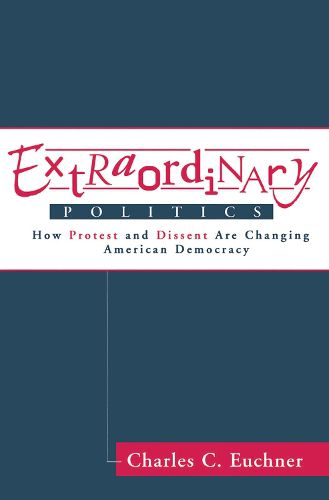 ExtRaordiNAry

POLITICS

How Protest and Dissent Are Changing American Democracy

Charles C. Euchner